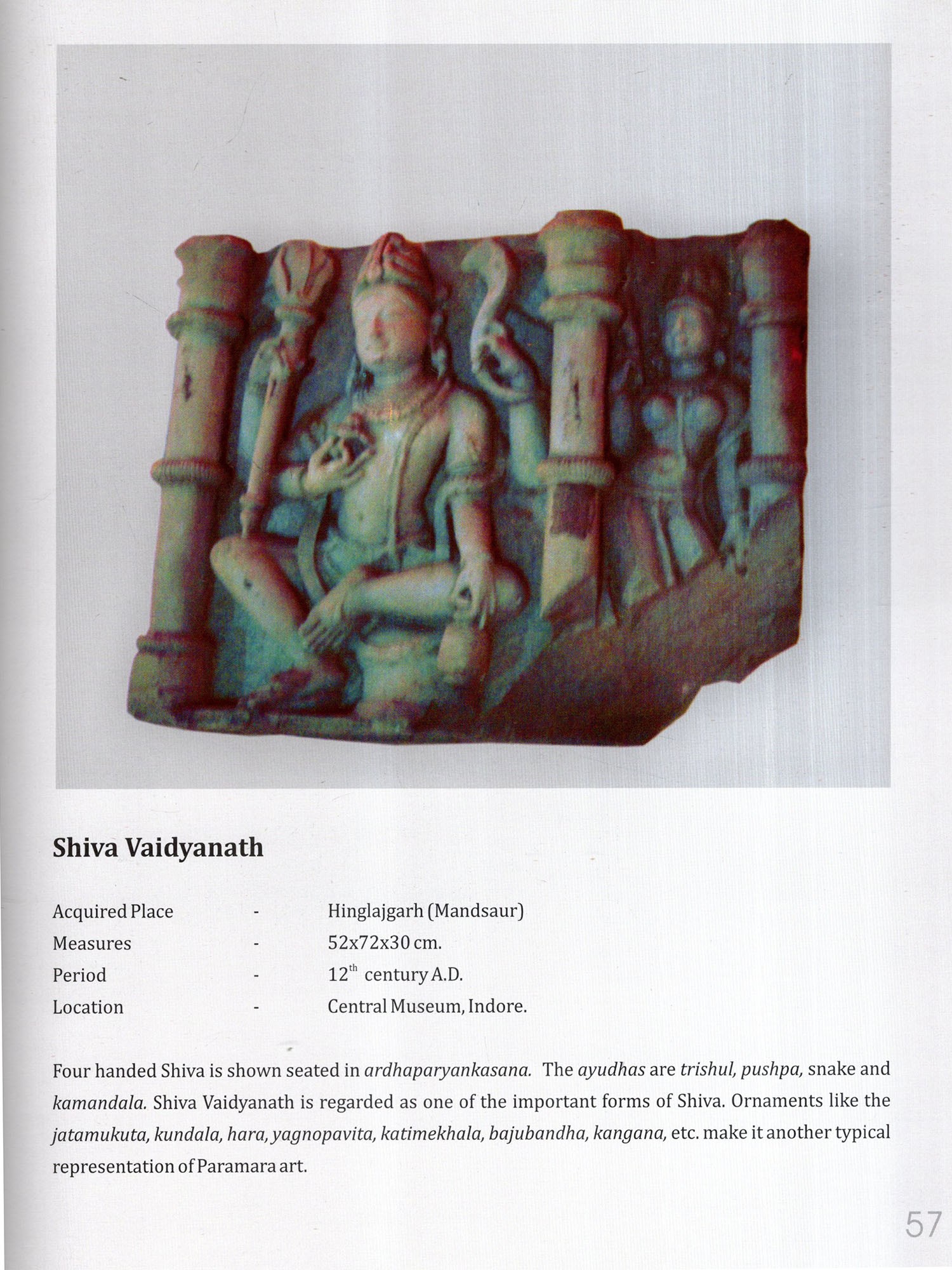 Shiva Vaidyanath

| Acquired Place | - | Hinglajgarh (Mandsaur) |
|---|---|---|
| Measures | - | 52x72x30 cm. |
| Period | - | $12^{th}$ century A.D. |
| Location | - | Central Museum, Indore. |

Four handed Shiva is shown seated in ardhaparyankasana. The ayudhas are trishul, pushpa, snake and kamandala. Shiva Vaidyanath is regarded as one of the important forms of Shiva. Ornaments like the jatamukuta, kundala, hara, yagnopavita, katimekhala, bajubandha, kangana, etc. make it another typical representation of Paramara art.

57